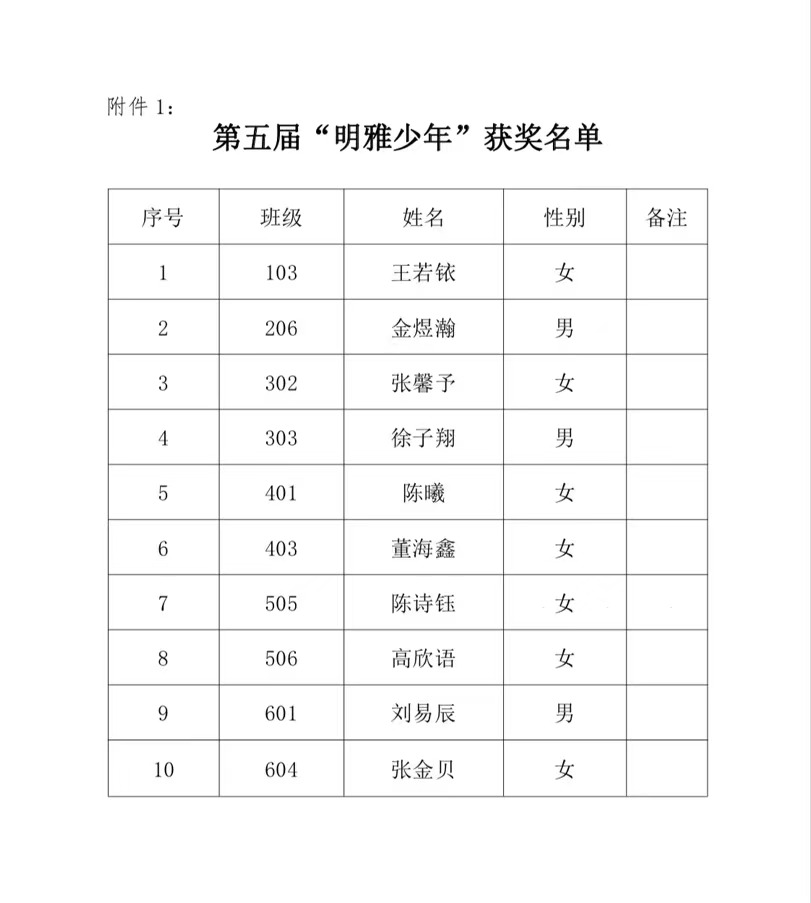 附件 1：

第五届“明雅少年”获奖名单

| 序号 | 班级 | 姓名 | 性别 | 备注 |
|---|---|---|---|---|
| 1 | 103 | 王若铱 | 女 | |
| 2 | 206 | 金煜瀚 | 男 | |
| 3 | 302 | 张馨予 | 女 | |
| 4 | 303 | 徐子翔 | 男 | |
| 5 | 401 | 陈曦 | 女 | |
| 6 | 403 | 董海鑫 | 女 | |
| 7 | 505 | 陈诗钰 | 女 | |
| 8 | 506 | 高欣语 | 女 | |
| 9 | 601 | 刘易辰 | 男 | |
| 10 | 604 | 张金贝 | 女 | |